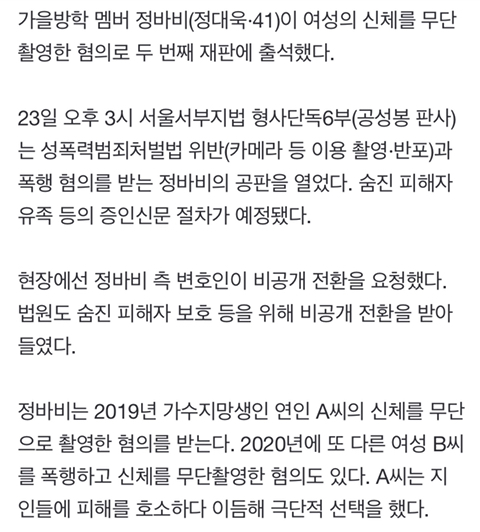 가을방학 멤버 정바비(정대욱·41)이 여성의 신체를 무단 촬영한 혐의로 두 번째 재판에 출석했다.

23일 오후 3시 서울서부지법 형사단독6부(공성봉 판사)는 성폭력범죄처벌법 위반(카메라 등 이용 촬영·반포)과 폭행 혐의를 받는 정바비의 공판을 열었다. 숨진 피해자 유족 등의 증인신문 절차가 예정됐다.

현장에선 정바비 측 변호인이 비공개 전환을 요청했다. 법원도 숨진 피해자 보호 등을 위해 비공개 전환을 받아들였다.

정바비는 2019년 가수지망생인 연인 A씨의 신체를 무단으로 촬영한 혐의를 받는다. 2020년에 또 다른 여성 B씨를 폭행하고 신체를 무단촬영한 혐의도 있다. A씨는 지인들에 피해를 호소하다 이듬해 극단적 선택을 했다.